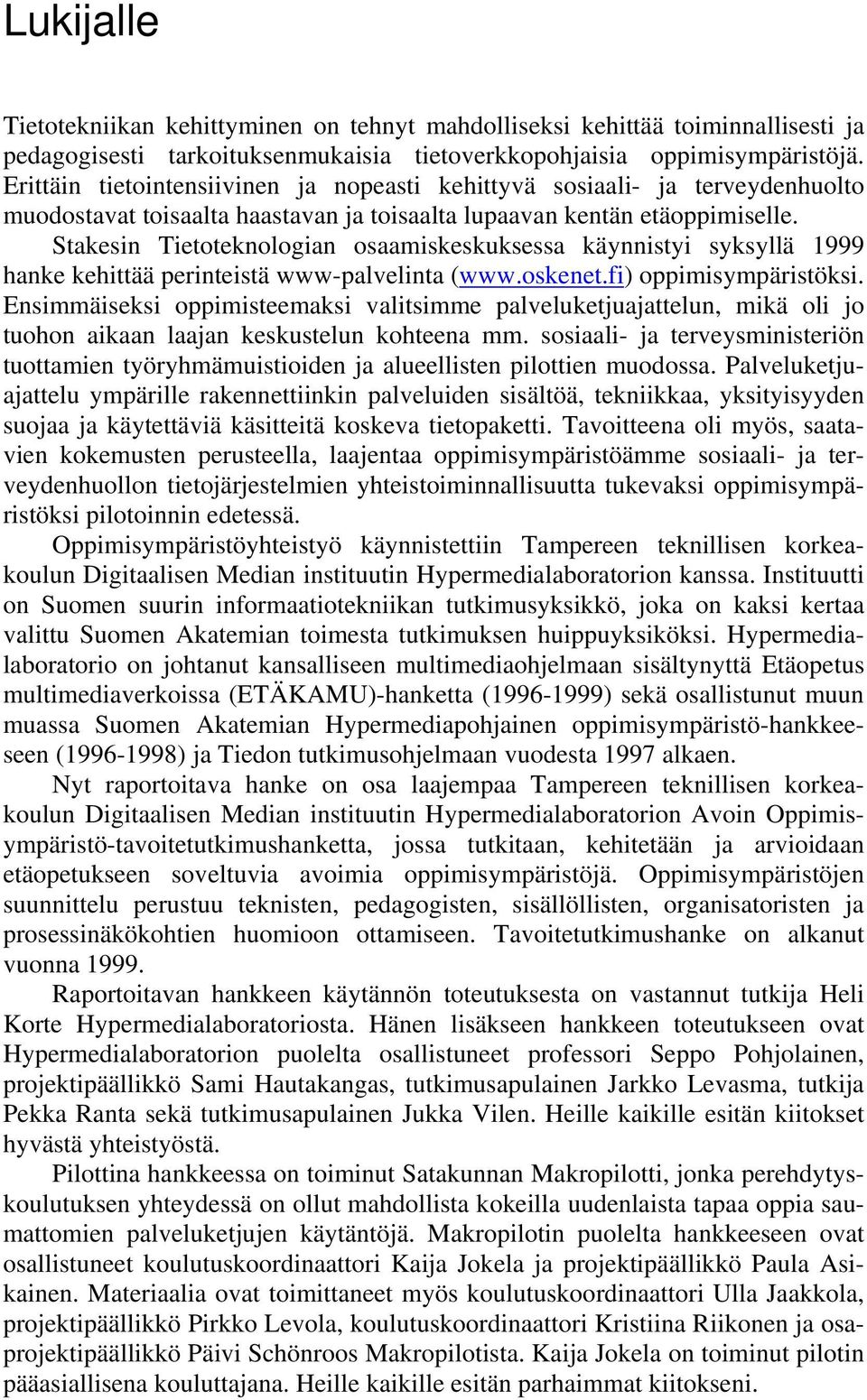 Lukijalle

Tietotekniikan kehittyminen on tehnyt mahdolliseksi kehittää toiminnallisesti ja pedagogisesti tarkoituksenmukaisia tietoverkkopohjaisia oppimisympäristöjä. Erittäin tietointensiivinen ja nopeasti kehittyvä sosiaali- ja terveydenhuolto muodostavat toisaalta haastavan ja toisaalta lupaavan kentän etäoppimiselle.

Stakesin Tietoteknologian osaamiskeskuksessa käynnistyi syksyllä 1999 hanke kehittää perinteistä www-palvelinta (www.oskenet.fi) oppimisympäristöksi. Ensimmäiseksi oppimisteemaksi valitsimme palveluketjuajattelun, mikä oli jo tuohon aikaan laajan keskustelun kohteena mm. sosiaali- ja terveysministeriön tuottamien työryhmämuistioiden ja alueellisten pilottien muodossa. Palveluketjuajattelu ympärille rakennettiinkin palveluiden sisältöä, tekniikkaa, yksityisyyden suojaa ja käytettäviä käsitteitä koskeva tietopaketti. Tavoitteena oli myös, saatavien kokemusten perusteella, laajentaa oppimisympäristöämme sosiaali- ja terveydenhuollon tietojärjestelmien yhteistoiminnallisuutta tukevaksi oppimisympäristöksi pilotoinnin edetessä.

Oppimisympäristöyhteistyö käynnistettiin Tampereen teknillisen korkeakoulun Digitaalisen Median instituutin Hypermedialaboratorion kanssa. Instituutti on Suomen suurin informaatiotekniikan tutkimusyksikkö, joka on kaksi kertaa valittu Suomen Akatemian toimesta tutkimuksen huippuyksiköksi. Hypermedialaboratorio on johtanut kansalliseen multimediaohjelmaan sisältynyttä Etäopetus multimediaverkoissa (ETÄKAMU)-hanketta (1996-1999) sekä osallistunut muun muassa Suomen Akatemian Hypermediapohjainen oppimisympäristö-hankkeeseen (1996-1998) ja Tiedon tutkimusohjelmaan vuodesta 1997 alkaen.

Nyt raportoitava hanke on osa laajempaa Tampereen teknillisen korkeakoulun Digitaalisen Median instituutin Hypermedialaboratorion Avoin Oppimisympäristö-tavoitetutkimushanketta, jossa tutkitaan, kehitetään ja arvioidaan etäopetukseen soveltuvia avoimia oppimisympäristöjä. Oppimisympäristöjen suunnittelu perustuu teknisten, pedagogisten, sisällöllisten, organisatoristen ja prosessinäkökohtien huomioon ottamiseen. Tavoitetutkimushanke on alkanut vuonna 1999.

Raportoitavan hankkeen käytännön toteutuksesta on vastannut tutkija Heli Korte Hypermedialaboratoriosta. Hänen lisäkseen hankkeen toteutukseen ovat Hypermedialaboratorion puolelta osallistuneet professori Seppo Pohjolainen, projektipäällikkö Sami Hautakangas, tutkimusapulainen Jarkko Levasma, tutkija Pekka Ranta sekä tutkimusapulainen Jukka Vilen. Heille kaikille esitän kiitokset hyvästä yhteistyöstä.

Pilottina hankkeessa on toiminut Satakunnan Makropilotti, jonka perehdytyskoulutuksen yhteydessä on ollut mahdollista kokeilla uudenlaista tapaa oppia saumattomien palveluketjujen käytäntöjä. Makropilotin puolelta hankkeeseen ovat osallistuneet koulutuskoordinaattori Kaija Jokela ja projektipäällikkö Paula Asikainen. Materiaalia ovat toimittaneet myös koulutuskoordinaattori Ulla Jaakkola, projektipäällikkö Pirkko Levola, koulutuskoordinaattori Kristiina Riikonen ja osaprojektipäällikkö Päivi Schönroos Makropilotista. Kaija Jokela on toiminut pilotin pääasiallisena kouluttajana. Heille kaikille esitän parhaimmat kiitokseni.